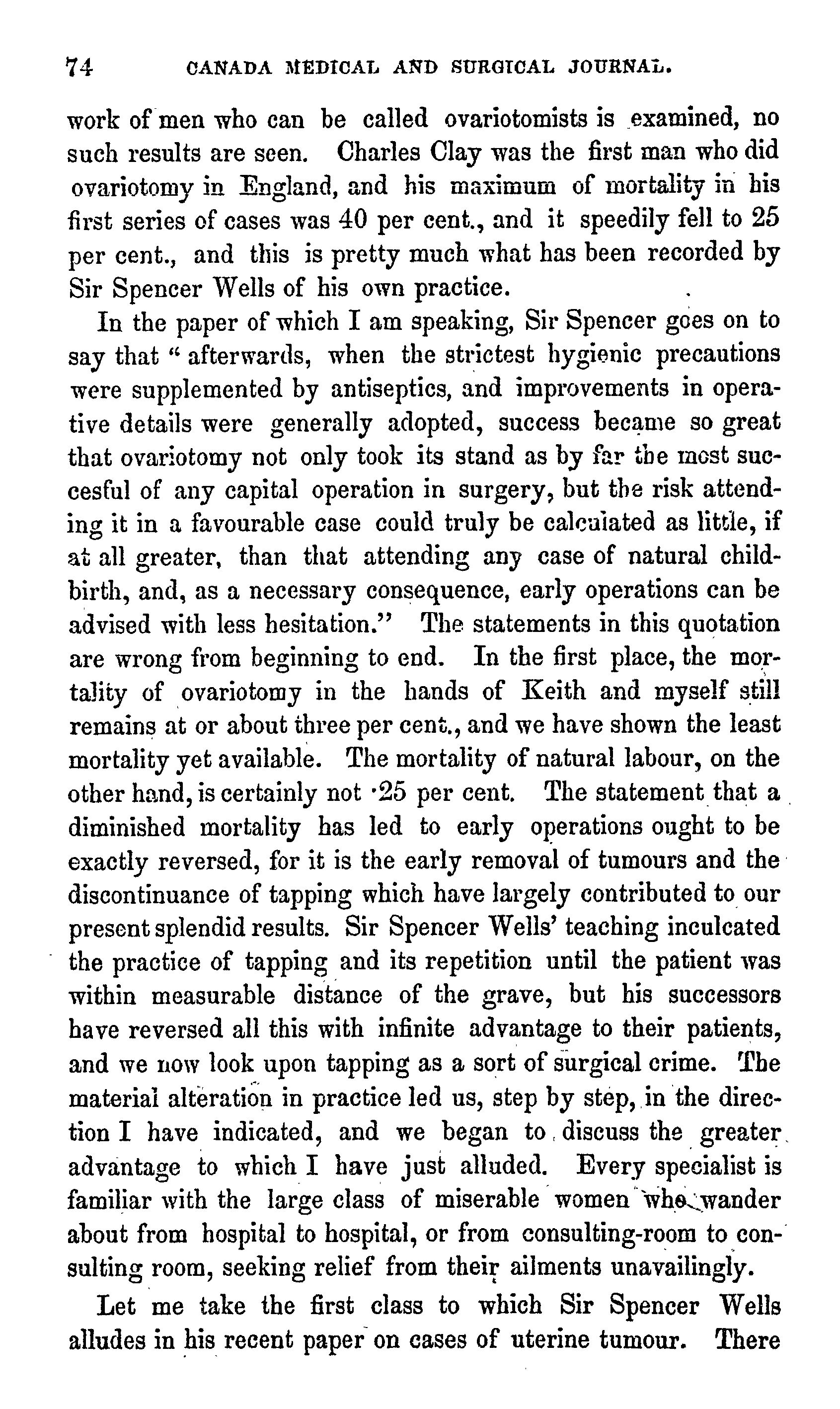 74 CANADA MEDICAL AND SURGICAL JOURNAL.

work of men who can be called ovariotomists is examined, no such results are seen. Charles Clay was the first man who did ovariotomy in England, and his maximum of mortality in his first series of cases was 40 per cent., and it speedily fell to 25 per cent., and this is pretty much what has been recorded by Sir Spencer Wells of his own practice.

In the paper of which I am speaking, Sir Spencer goes on to say that "afterwards, when the strictest hygienic precautions were supplemented by antiseptics, and improvements in operative details were generally adopted, success became so great that ovariotomy not only took its stand as by far the most succesful of any capital operation in surgery, but the risk attending it in a favourable case could truly be calculated as little, if at all greater, than that attending any case of natural childbirth, and, as a necessary consequence, early operations can be advised with less hesitation." The statements in this quotation are wrong from beginning to end. In the first place, the mortality of ovariotomy in the hands of Keith and myself still remains at or about three per cent., and we have shown the least mortality yet available. The mortality of natural labour, on the other hand, is certainly not ·25 per cent. The statement that a diminished mortality has led to early operations ought to be exactly reversed, for it is the early removal of tumours and the discontinuance of tapping which have largely contributed to our present splendid results. Sir Spencer Wells' teaching inculcated the practice of tapping and its repetition until the patient was within measurable distance of the grave, but his successors have reversed all this with infinite advantage to their patients, and we now look upon tapping as a sort of surgical crime. The material alteration in practice led us, step by step, in the direction I have indicated, and we began to discuss the greater advantage to which I have just alluded. Every specialist is familiar with the large class of miserable women who wander about from hospital to hospital, or from consulting-room to consulting room, seeking relief from their ailments unavailingly.

Let me take the first class to which Sir Spencer Wells alludes in his recent paper on cases of uterine tumour. There